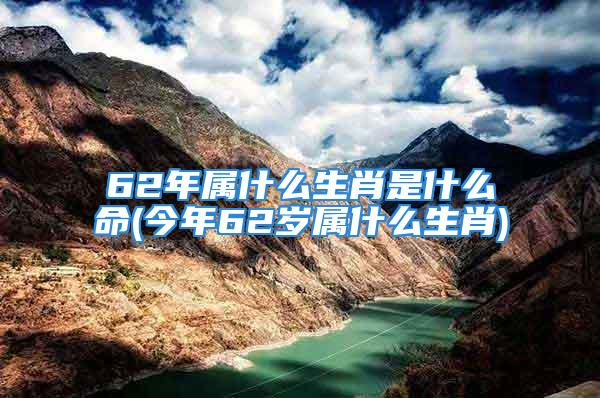 62年属什么生肖是什么命(今年62岁属什么生肖)